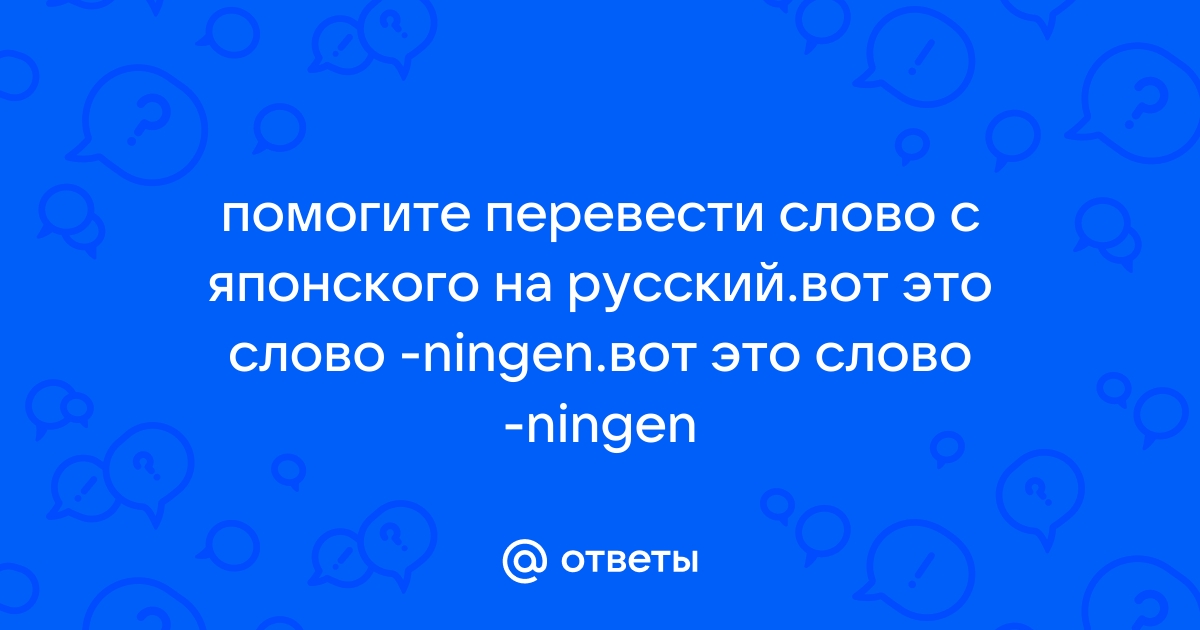 помогите перевести слово с японского на русский.вот это слово -ningen.вот это слово -ningen

@ ответы